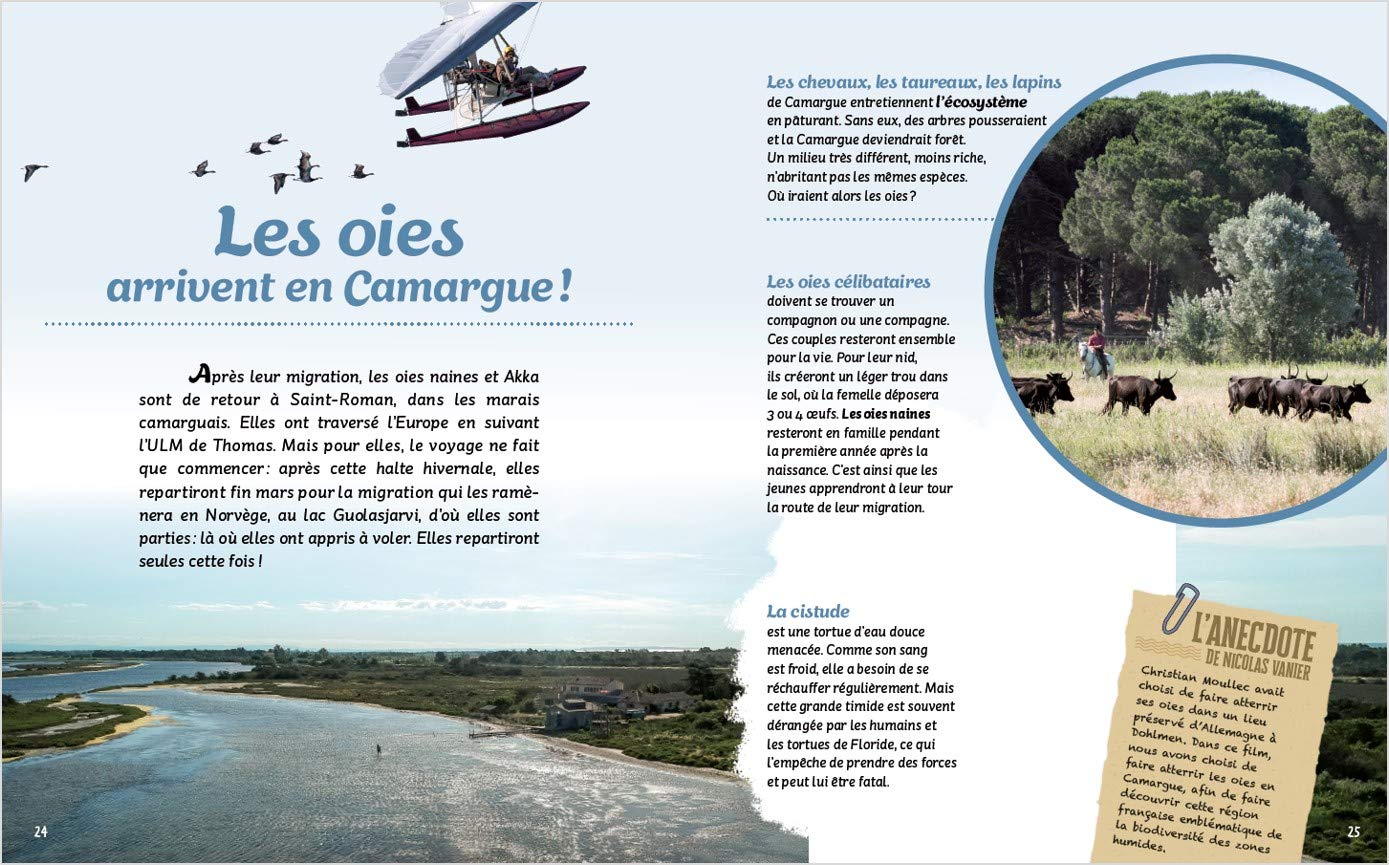 Les oies arrivent en Camargue !

Après leur migration, les oies naines et Akka sont de retour à Saint-Roman, dans les marais camarguais. Elles ont traversé l'Europe en suivant l'ULM de Thomas. Mais pour elles, le voyage ne fait que commencer : après cette halte hivernale, elles repartiront fin mars pour la migration qui les ramènera en Norvège, au lac Guolasjarvi, d'où elles sont parties : là où elles ont appris à voler. Elles repartiront seules cette fois !

24

Les chevaux, les taureaux, les lapins
de Camargue entretiennent l'écosystème en pâturant. Sans eux, des arbres pousseraient et la Camargue deviendrait forêt. Un milieu très différent, moins riche, n'abritant pas les mêmes espèces. Où iraient alors les oies ?

Les oies célibataires
doivent se trouver un compagnon ou une compagne. Ces couples resteront ensemble pour la vie. Pour leur nid, ils créeront un léger trou dans le sol, où la femelle déposera 3 ou 4 œufs. Les oies naines resteront en famille pendant la première année après la naissance. C'est ainsi que les jeunes apprendront à leur tour la route de leur migration.

La cistude
est une tortue d'eau douce menacée. Comme son sang est froid, elle a besoin de se réchauffer régulièrement. Mais cette grande timide est souvent dérangée par les humains et les tortues de Floride, ce qui l'empêche de prendre des forces et peut lui être fatal.

L'ANECDOTE DE NICOLAS VANIER
Christian Moullec avait choisi de faire atterrir ses oies dans un lieu préservé d'Allemagne à Dohlmen. Dans ce film, nous avons choisi de faire atterrir les oies en Camargue, afin de faire découvrir cette région française emblématique de la biodiversité des zones humides.

25